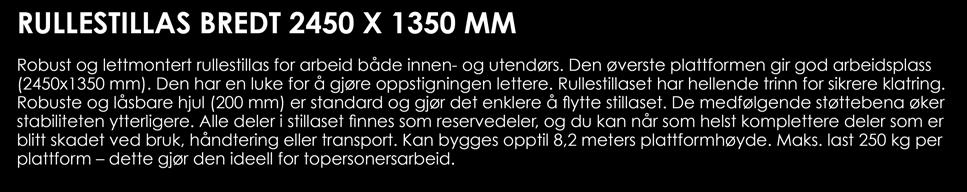 RULLESTILLAS BREDT 2450 X 1350 MM

Robust og lettmontert rullestillas for arbeid både innen- og utendørs. Den øverste plattformen gir god arbeidsplass (2450x1350 mm). Den har en luke for å gjøre oppstigningen lettere. Rullestillaset har hellende trinn for sikrere klatring. Robuste og låsbare hjul (200 mm) er standard og gjør det enklere å flytte stillaset. De medfølgende støttebena øker stabiliteten ytterligere. Alle deler i stillaset finnes som reservedeler, og du kan når som helst komplettere deler som er blitt skadet ved bruk, håndtering eller transport. Kan bygges opptil 8,2 meters plattformhøyde. Maks. last 250 kg per plattform – dette gjør den ideell for topersonersarbeid.